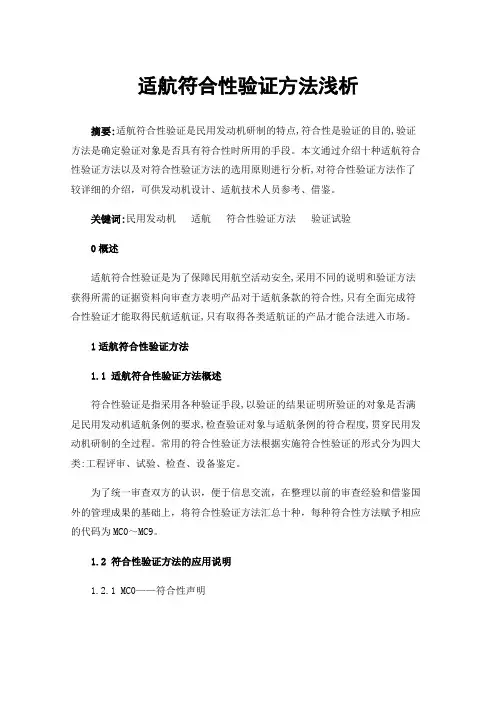 适航符合性验证方法浅析

摘要:适航符合性验证是民用发动机研制的特点,符合性是验证的目的,验证方法是确定验证对象是否具有符合性时所用的手段。本文通过介绍十种适航符合性验证方法以及对符合性验证方法的选用原则进行分析,对符合性验证方法作了较详细的介绍,可供发动机设计、适航技术人员参考、借鉴。

关键词:民用发动机　适航　符合性验证方法　验证试验

0 概述

适航符合性验证是为了保障民用航空活动安全,采用不同的说明和验证方法获得所需的证据资料向审查方表明产品对于适航条款的符合性,只有全面完成符合性验证才能取得民航适航证,只有取得各类适航证的产品才能合法进入市场。

1 适航符合性验证方法

1.1 适航符合性验证方法概述

符合性验证是指采用各种验证手段,以验证的结果证明所验证的对象是否满足民用发动机适航条例的要求,检查验证对象与适航条例的符合程度,贯穿民用发动机研制的全过程。常用的符合性验证方法根据实施符合性验证的形式分为四大类:工程评审、试验、检查、设备鉴定。

为了统一审查双方的认识，便于信息交流，在整理以前的审查经验和借鉴国外的管理成果的基础上，将符合性验证方法汇总十种，每种符合性方法赋予相应的代码为MC0~MC9。

1.2 符合性验证方法的应用说明

1.2.1 MC0——符合性声明